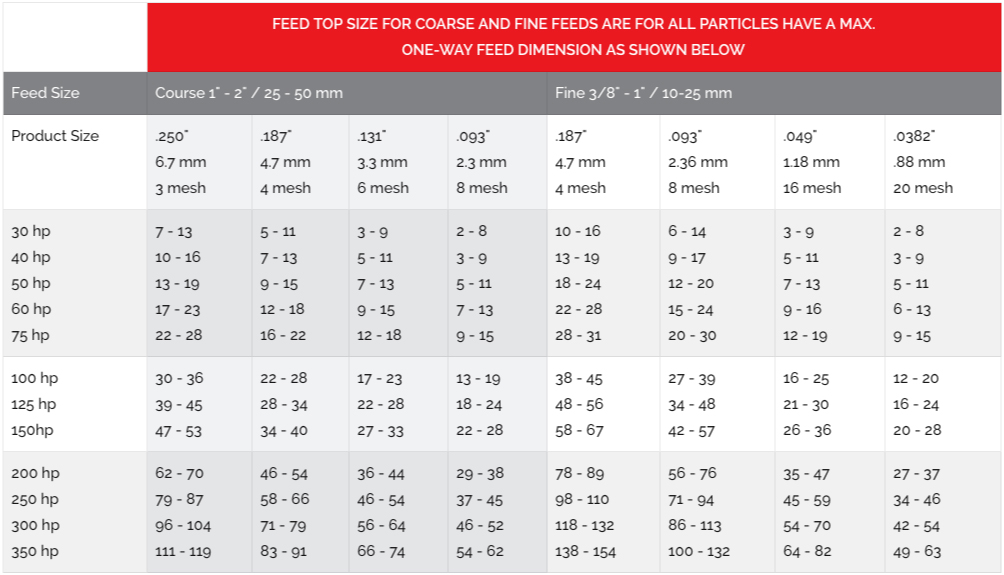 FEED TOP SIZE FOR COARSE AND FINE FEEDS ARE FOR ALL PARTICLES HAVE A MAX. ONE-WAY FEED DIMENSION AS SHOWN BELOW

| Feed Size | Course 1" - 2" / 25 - 50 mm | | | | Fine 3/8" - 1" / 10-25 mm | | | |
|---|---|---|---|---|---|---|---|---|
| Product Size | .250" 6.7 mm 3 mesh | .187" 4.7 mm 4 mesh | .131" 3.3 mm 6 mesh | .093" 2.3 mm 8 mesh | .187" 4.7 mm 4 mesh | .093" 2.36 mm 8 mesh | .049" 1.18 mm 16 mesh | .0382" .88 mm 20 mesh |
| 30 hp | 7 - 13 | 5 - 11 | 3 - 9 | 2 - 8 | 10 - 16 | 6 - 14 | 3 - 9 | 2 - 8 |
| 40 hp | 10 - 16 | 7 - 13 | 5 - 11 | 3 - 9 | 13 - 19 | 9 - 17 | 5 - 11 | 3 - 9 |
| 50 hp | 13 - 19 | 9 - 15 | 7 - 13 | 5 - 11 | 18 - 24 | 12 - 20 | 7 - 13 | 5 - 11 |
| 60 hp | 17 - 23 | 12 - 18 | 9 - 15 | 7 - 13 | 22 - 28 | 15 - 24 | 9 - 16 | 6 - 13 |
| 75 hp | 22 - 28 | 16 - 22 | 12 - 18 | 9 - 15 | 28 - 31 | 20 - 30 | 12 - 19 | 9 - 15 |
| 100 hp | 30 - 36 | 22 - 28 | 17 - 23 | 13 - 19 | 38 - 45 | 27 - 39 | 16 - 25 | 12 - 20 |
| 125 hp | 39 - 45 | 28 - 34 | 22 - 28 | 18 - 24 | 48 - 56 | 34 - 48 | 21 - 30 | 16 - 24 |
| 150hp | 47 - 53 | 34 - 40 | 27 - 33 | 22 - 28 | 58 - 67 | 42 - 57 | 26 - 36 | 20 - 28 |
| 200 hp | 62 - 70 | 46 - 54 | 36 - 44 | 29 - 38 | 78 - 89 | 56 - 76 | 35 - 47 | 27 - 37 |
| 250 hp | 79 - 87 | 58 - 66 | 46 - 54 | 37 - 45 | 98 - 110 | 71 - 94 | 45 - 59 | 34 - 46 |
| 300 hp | 96 - 104 | 71 - 79 | 56 - 64 | 46 - 52 | 118 - 132 | 86 - 113 | 54 - 70 | 42 - 54 |
| 350 hp | 111 - 119 | 83 - 91 | 66 - 74 | 54 - 62 | 138 - 154 | 100 - 132 | 64 - 82 | 49 - 63 |